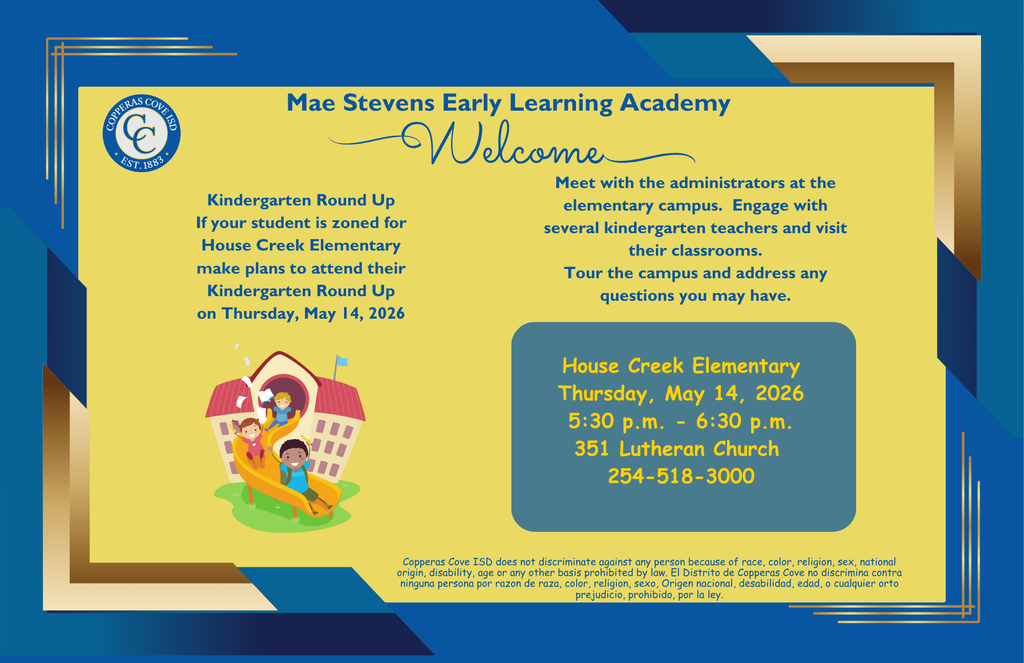 COPPERAS COVE ISD
CC
EST. 1883

Mae Stevens Early Learning Academy

Welcome

Kindergarten Round Up
If your student is zoned for House Creek Elementary make plans to attend their Kindergarten Round Up on Thursday, May 14, 2026

Meet with the administrators at the elementary campus. Engage with several kindergarten teachers and visit their classrooms.
Tour the campus and address any questions you may have.

House Creek Elementary
Thursday, May 14, 2026
5:30 p.m. - 6:30 p.m.
351 Lutheran Church
254-518-3000

Copperas Cove ISD does not discriminate against any person because of race, color, religion, sex, national origin, disability, age or any other basis prohibited by law. El Distrito de Copperas Cove no discrimina contra ninguna persona por razon de raza, color, religion, sexo, Origen nacional, desabilidad, edad, o cualquier orto prejudicio, prohibido, por la ley.